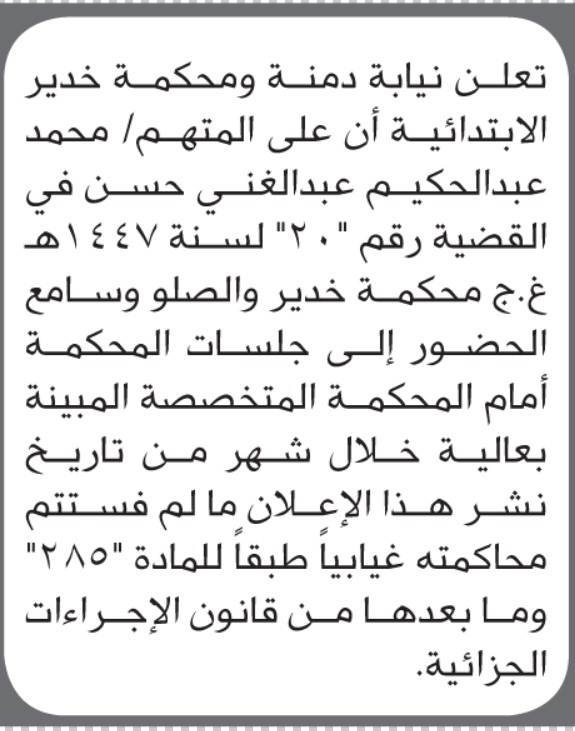 تعلن نيابة دمنة ومحكمة خدير الابتدائية أن على المتهم/ محمد عبدالحكيم عبدالغني حسن في القضية رقم "٢٠" لسنة ١٤٤٧هـ غ.ج محكمة خدير والصلو وسامع الحضور إلى جلسات المحكمة أمام المحكمة المتخصصة المبينة بعالية خلال شهر من تاريخ نشر هذا الإعلان ما لم فستتم محاكمته غيابياً طبقاً للمادة "٢٨٥" وما بعدها من قانون الإجراءات الجزائية.